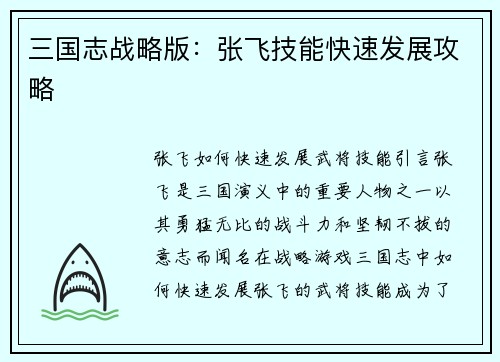 三国志战略版：张飞技能快速发展攻略

张飞如何快速发展武将技能引言张飞是三国演义中的重要人物之一以其勇猛无比的战斗力和坚韧不拔的意志而闻名在战略游戏三国志中如何快速发展张飞的武将技能成为了